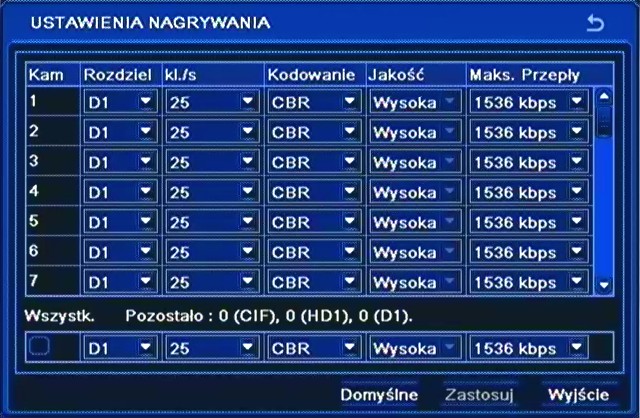 USTAWIENIA NAGRYWANIA

| Kam | Rozdziel | kl./s | Kodowanie | Jakość | Maks. Przepły |
|---|---|---|---|---|---|
| 1 | D1 | 25 | CBR | Wysoka | 1536 kbps |
| 2 | D1 | 25 | CBR | Wysoka | 1536 kbps |
| 3 | D1 | 25 | CBR | Wysoka | 1536 kbps |
| 4 | D1 | 25 | CBR | Wysoka | 1536 kbps |
| 5 | D1 | 25 | CBR | Wysoka | 1536 kbps |
| 6 | D1 | 25 | CBR | Wysoka | 1536 kbps |
| 7 | D1 | 25 | CBR | Wysoka | 1536 kbps |

Wszystk. Pozostało : 0 (CIF), 0 (HD1), 0 (D1).

| | D1 | 25 | CBR | Wysoka | 1536 kbps |
|---|---|---|---|---|---|

Domyślne Zastosuj Wyjście